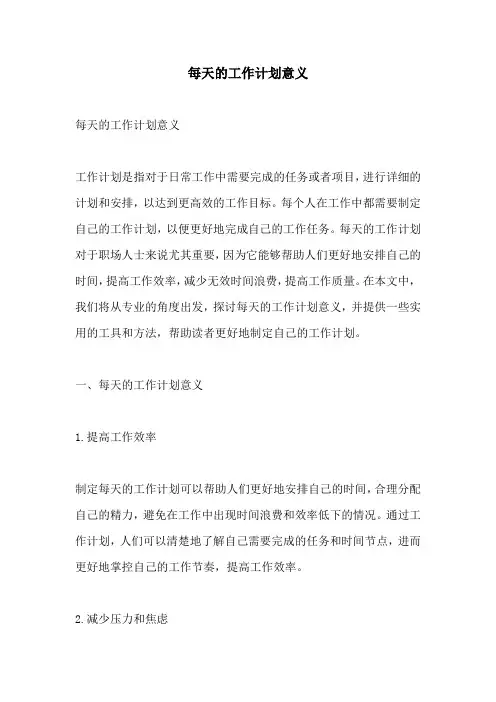 每天的工作计划意义

每天的工作计划意义

工作计划是指对于日常工作中需要完成的任务或者项目，进行详细的计划和安排，以达到更高效的工作目标。每个人在工作中都需要制定自己的工作计划，以便更好地完成自己的工作任务。每天的工作计划对于职场人士来说尤其重要，因为它能够帮助人们更好地安排自己的时间，提高工作效率，减少无效时间浪费，提高工作质量。在本文中，我们将从专业的角度出发，探讨每天的工作计划意义，并提供一些实用的工具和方法，帮助读者更好地制定自己的工作计划。

一、每天的工作计划意义

1.提高工作效率

制定每天的工作计划可以帮助人们更好地安排自己的时间，合理分配自己的精力，避免在工作中出现时间浪费和效率低下的情况。通过工作计划，人们可以清楚地了解自己需要完成的任务和时间节点，进而更好地掌控自己的工作节奏，提高工作效率。

2.减少压力和焦虑